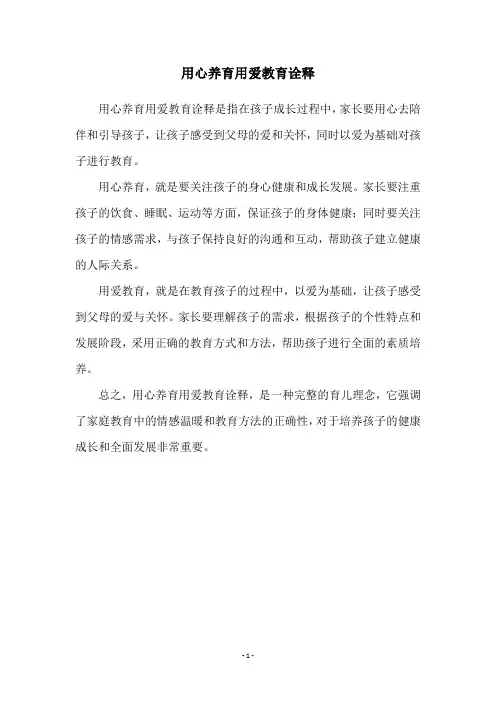 用心养育用爱教育诠释

用心养育用爱教育诠释是指在孩子成长过程中，家长要用心去陪伴和引导孩子，让孩子感受到父母的爱和关怀，同时以爱为基础对孩子进行教育。

用心养育，就是要关注孩子的身心健康和成长发展。家长要注重孩子的饮食、睡眠、运动等方面，保证孩子的身体健康；同时要关注孩子的情感需求，与孩子保持良好的沟通和互动，帮助孩子建立健康的人际关系。

用爱教育，就是在教育孩子的过程中，以爱为基础，让孩子感受到父母的爱与关怀。家长要理解孩子的需求，根据孩子的个性特点和发展阶段，采用正确的教育方式和方法，帮助孩子进行全面的素质培养。

总之，用心养育用爱教育诠释，是一种完整的育儿理念，它强调了家庭教育中的情感温暖和教育方法的正确性，对于培养孩子的健康成长和全面发展非常重要。

- 1 -